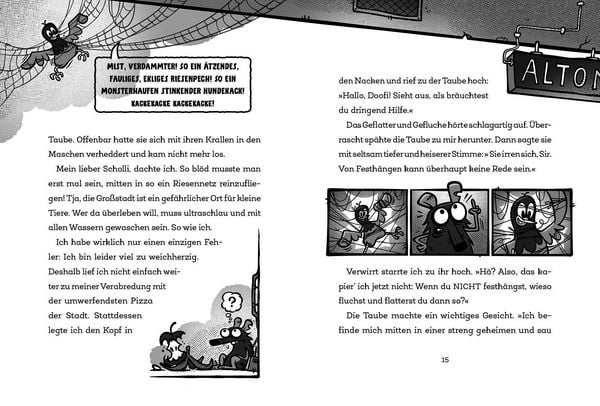 MIST, VERDAMMTER! SO EIN ÄTZENDES, FAULIGES, EKLIGES RIESENPECH! SO EIN MONSTERHAUFEN STINKENDER HUNDEKACK! KACKEKACKE KACKEKACKE!

Taube. Offenbar hatte sie sich mit ihren Krallen in den Maschen verheddert und kam nicht mehr los.

Mein lieber Scholli, dachte ich. So blöd musste man erst mal sein, mitten in so ein Riesennetz reinzufliegen! Tja, die Großstadt ist ein gefährlicher Ort für kleine Tiere. Wer da überleben will, muss ultraschlau und mit allen Wassern gewaschen sein. So wie ich.

Ich habe wirklich nur einen einzigen Fehler: Ich bin leider viel zu weichherzig. Deshalb lief ich nicht einfach weiter zu meiner Verabredung mit der umwerfendsten Pizza der Stadt. Stattdessen legte ich den Kopf in

?

ALTON

den Nacken und rief zu der Taube hoch: »Hallo, Doofi! Sieht aus, als bräuchtest du dringend Hilfe.«

Das Geflatter und Gefluche hörte schlagartig auf. Überrascht spähte die Taube zu mir herunter. Dann sagte sie mit seltsam tiefer und heiserer Stimme: »Sie irren sich, Sir. Von Festhängen kann überhaupt keine Rede sein.«

Verwirrt starrte ich zu ihr hoch. »Hä? Also, das kapier' ich jetzt nicht: Wenn du NICHT festhängst, wieso fluchst und flatterst du dann so?«

Die Taube machte ein wichtiges Gesicht. »Ich befinde mich mitten in einer streng geheimen und sau

15